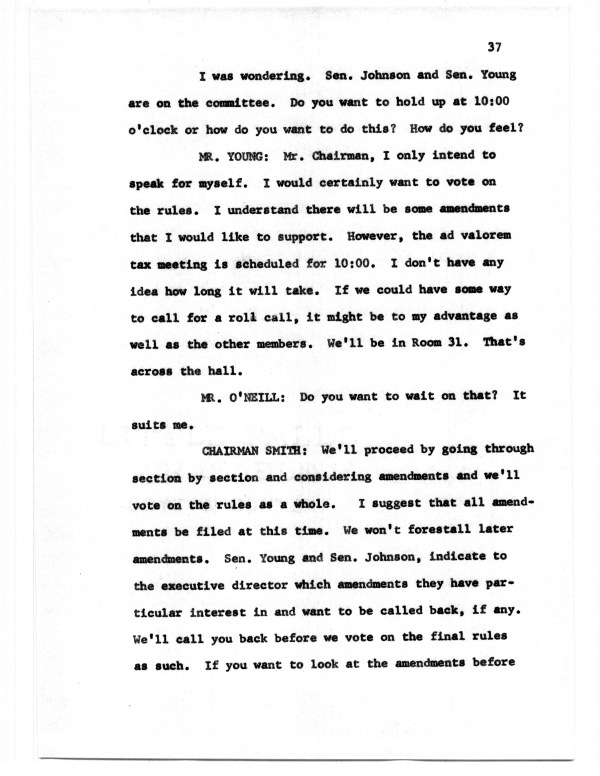 37

I was wondering. Sen. Johnson and Sen. Young are on the committee. Do you want to hold up at 10:00 o'clock or how do you want to do this? How do you feel?

MR. YOUNG: Mr. Chairman, I only intend to speak for myself. I would certainly want to vote on the rules. I understand there will be some amendments that I would like to support. However, the ad valorem tax meeting is scheduled for 10:00. I don't have any idea how long it will take. If we could have some way to call for a roll call, it might be to my advantage as well as the other members. We'll be in Room 31. That's across the hall.

MR. O'NEILL: Do you want to wait on that? It suits me.

CHAIRMAN SMITH: We'll proceed by going through section by section and considering amendments and we'll vote on the rules as a whole. I suggest that all amendments be filed at this time. We won't forestall later amendments. Sen. Young and Sen. Johnson, indicate to the executive director which amendments they have particular interest in and want to be called back, if any. We'll call you back before we vote on the final rules as such. If you want to look at the amendments before